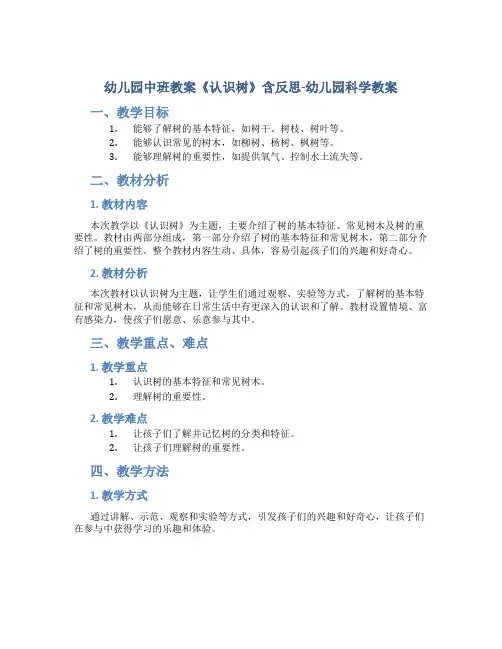 幼儿园中班教案《认识树》含反思-幼儿园科学教案

一、教学目标

1. 能够了解树的基本特征，如树干、树枝、树叶等。
2. 能够认识常见的树木，如柳树、杨树、枫树等。
3. 能够理解树的重要性，如提供氧气、控制水土流失等。

二、教材分析

1. 教材内容

本次教学以《认识树》为主题，主要介绍了树的基本特征、常见树木及树的重要性。教材由两部分组成，第一部分介绍了树的基本特征和常见树木，第二部分介绍了树的重要性。整个教材内容生动、具体，容易引起孩子们的兴趣和好奇心。

2. 教材分析

本次教材以认识树为主题，让学生们通过观察、实验等方式，了解树的基本特征和常见树木，从而能够在日常生活中有更深入的认识和了解。教材设置情境、富有感染力，使孩子们愿意、乐意参与其中。

三、教学重点、难点

1. 教学重点

1. 认识树的基本特征和常见树木。
2. 理解树的重要性。

2. 教学难点

1. 让孩子们了解并记忆树的分类和特征。
2. 让孩子们理解树的重要性。

四、教学方法

1. 教学方式

通过讲解、示范、观察和实验等方式，引发孩子们的兴趣和好奇心，让孩子们在参与中获得学习的乐趣和体验。